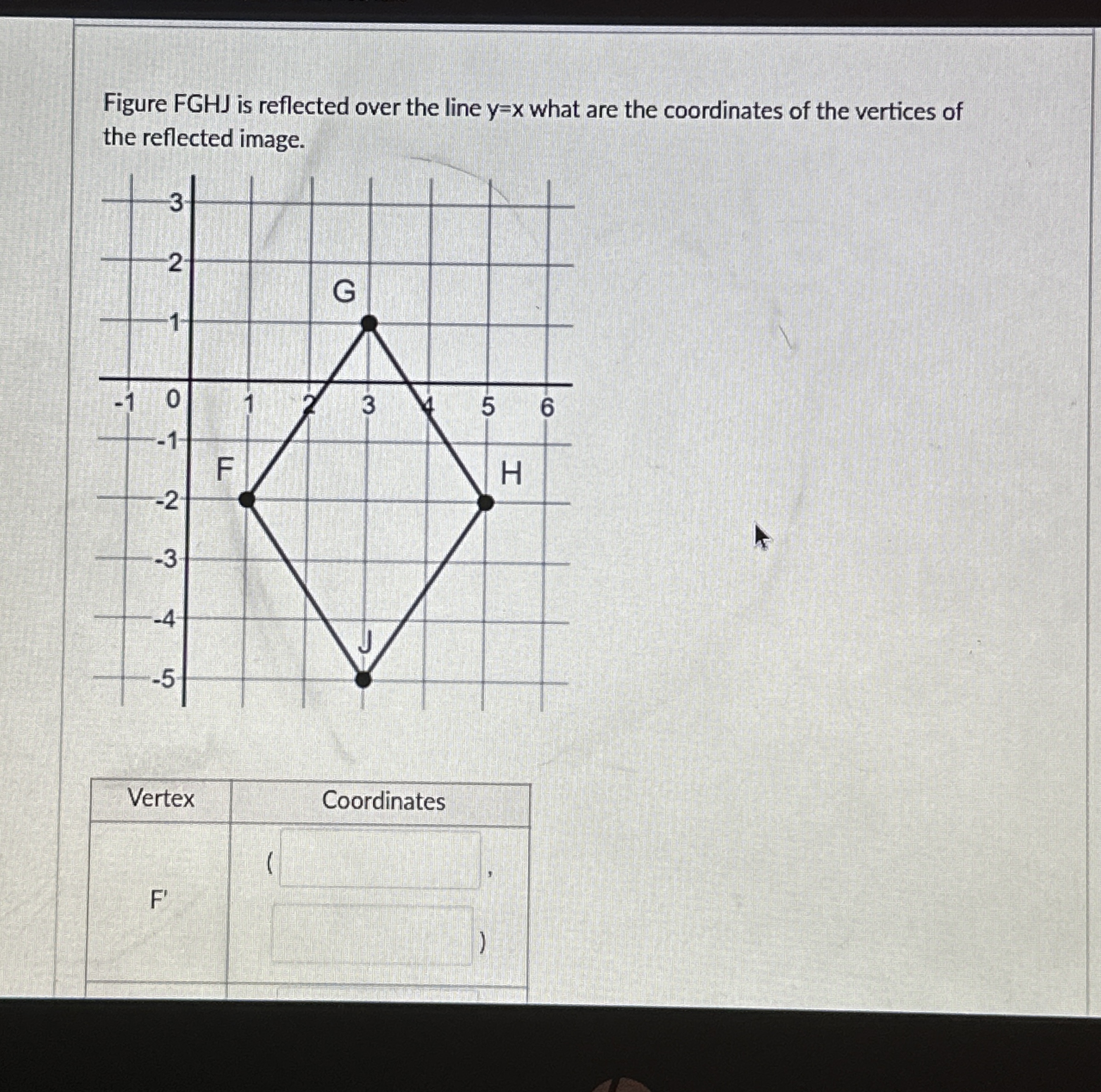 Figure FGHJ is reflected over the line y=x what are the coordinates of the vertices of the reflected image.

3
2
1
-1
0
1
2
3
4
5
6
-1
-2
-3
-4
-5
G
F
H
J

| Vertex | Coordinates |
|---|---|
| F' | ( , ) |